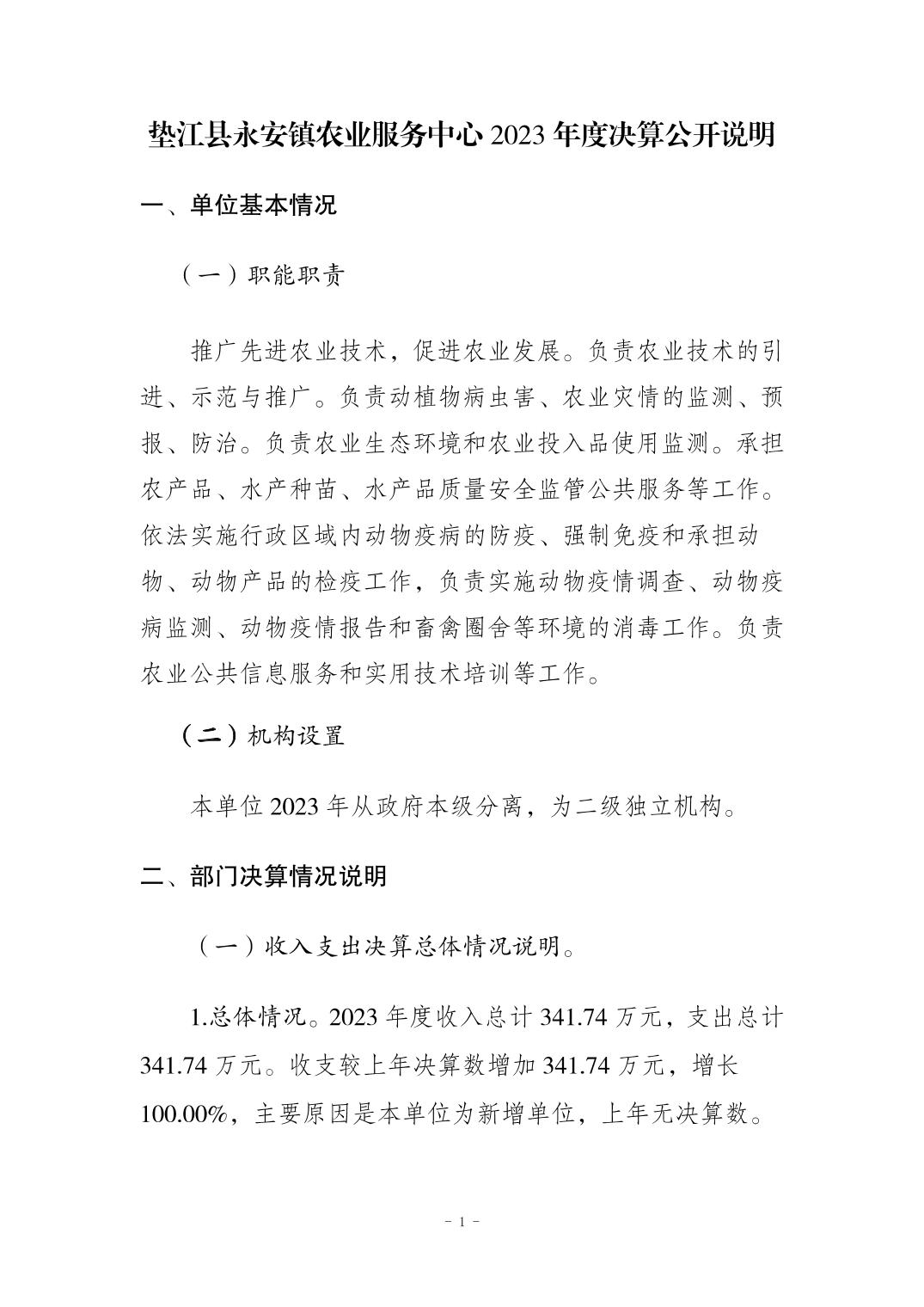 垫江县永安镇农业服务中心2023年度决算公开说明

一、单位基本情况

（一）职能职责

推广先进农业技术，促进农业发展。负责农业技术的引进、示范与推广。负责动植物病虫害、农业灾情的监测、预报、防治。负责农业生态环境和农业投入品使用监测。承担农产品、水产种苗、水产品质量安全监管公共服务等工作。依法实施行政区域内动物疫病的防疫、强制免疫和承担动物、动物产品的检疫工作，负责实施动物疫情调查、动物疫病监测、动物疫情报告和畜禽圈舍等环境的消毒工作。负责农业公共信息服务和实用技术培训等工作。

（二）机构设置

本单位2023年从政府本级分离，为二级独立机构。

二、部门决算情况说明

（一）收入支出决算总体情况说明。

1.总体情况。2023年度收入总计341.74万元，支出总计341.74万元。收支较上年决算数增加341.74万元，增长100.00%，主要原因是本单位为新增单位，上年无决算数。

- 1 -